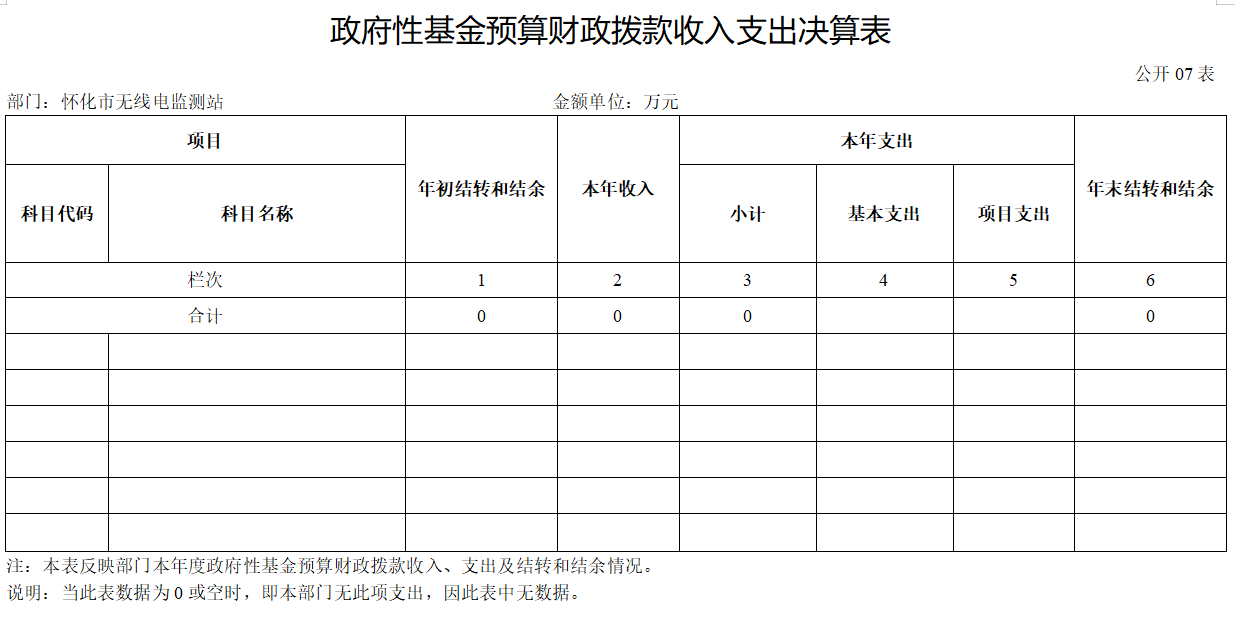 政府性基金预算财政拨款收入支出决算表

公开 07 表

部门：怀化市无线电监测站　　　　金额单位：万元

| 项目 | | 年初结转和结余 | 本年收入 | 本年支出 | | | 年末结转和结余 |
|---|---|---|---|---|---|---|---|
| 科目代码 | 科目名称 | | | 小计 | 基本支出 | 项目支出 | |
| 栏次 | | 1 | 2 | 3 | 4 | 5 | 6 |
| 合计 | | 0 | 0 | 0 | | | 0 |
| | | | | | | | |
| | | | | | | | |
| | | | | | | | |
| | | | | | | | |
| | | | | | | | |
| | | | | | | | |

注：本表反映部门本年度政府性基金预算财政拨款收入、支出及结转和结余情况。

说明：当此表数据为 0 或空时，即本部门无此项支出，因此表中无数据。